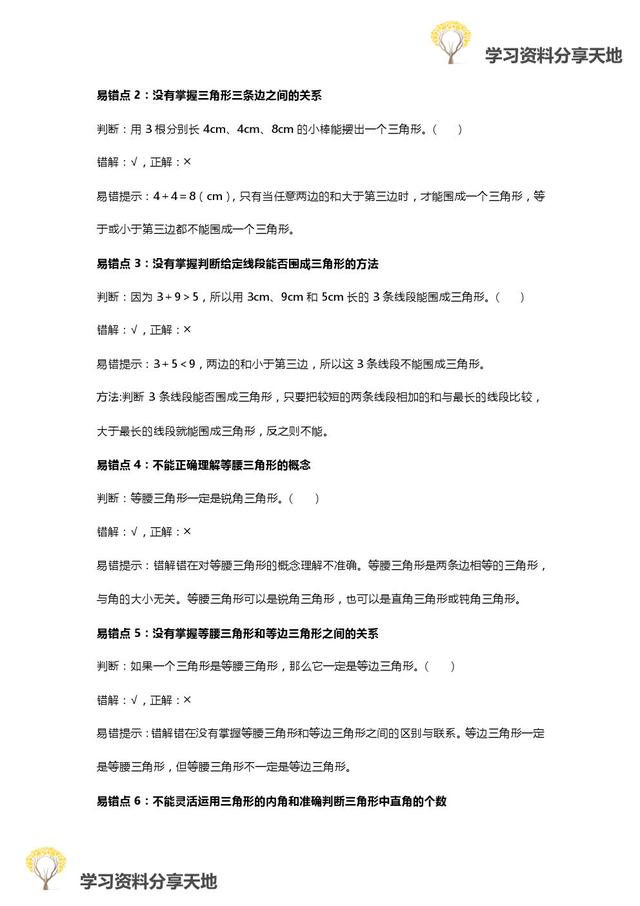 学习资料分享天地

易错点 2：没有掌握三角形三条边之间的关系

判断：用 3 根分别长 4cm、4cm、8cm 的小棒能摆出一个三角形。（　）

错解：√，正解：×

易错提示：4＋4＝8（cm），只有当任意两边的和大于第三边时，才能围成一个三角形，等于或小于第三边都不能围成一个三角形。

易错点 3：没有掌握判断给定线段能否围成三角形的方法

判断：因为 3＋9＞5，所以用 3cm、9cm 和 5cm 长的 3 条线段能围成三角形。（　）

错解：√，正解：×

易错提示：3＋5＜9，两边的和小于第三边，所以这 3 条线段不能围成三角形。

方法:判断 3 条线段能否围成三角形，只要把较短的两条线段相加的和与最长的线段比较，大于最长的线段就能围成三角形，反之则不能。

易错点 4：不能正确理解等腰三角形的概念

判断：等腰三角形一定是锐角三角形。（　）

错解：√，正解：×

易错提示：错解错在对等腰三角形的概念理解不准确。等腰三角形是两条边相等的三角形，与角的大小无关。等腰三角形可以是锐角三角形，也可以是直角三角形或钝角三角形。

易错点 5：没有掌握等腰三角形和等边三角形之间的关系

判断：如果一个三角形是等腰三角形，那么它一定是等边三角形。（　）

错解：√，正解：×

易错提示：错解错在没有掌握等腰三角形和等边三角形之间的区别与联系。等边三角形一定是等腰三角形，但等腰三角形不一定是等边三角形。

易错点 6：不能灵活运用三角形的内角和准确判断三角形中直角的个数

学习资料分享天地